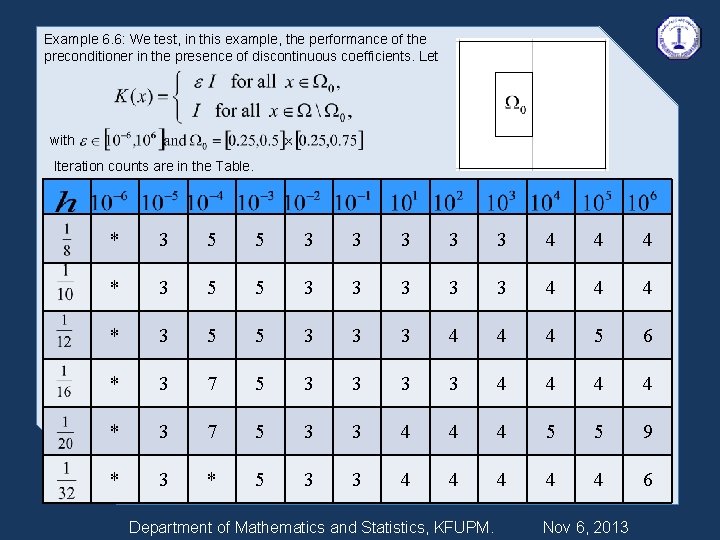 Example 6.6: We test, in this example, the performance of the preconditioner in the presence of discontinuous coefficients. Let

$K(x) = \begin{cases} \varepsilon I & \text{for all } x \in \Omega_0, \\ I & \text{for all } x \in \Omega \setminus \Omega_0, \end{cases}$

with $\varepsilon \in [10^{-6}, 10^{6}]$ and $\Omega_0 = [0.25, 0.5] \times [0.25, 0.75]$

Iteration counts are in the Table.

$\Omega_0$

| $h$ | $10^{-6}$ | $10^{-5}$ | $10^{-4}$ | $10^{-3}$ | $10^{-2}$ | $10^{-1}$ | $10^{1}$ | $10^{2}$ | $10^{3}$ | $10^{4}$ | $10^{5}$ | $10^{6}$ |
|---|---|---|---|---|---|---|---|---|---|---|---|---|
| $\frac{1}{8}$ | * | 3 | 5 | 5 | 3 | 3 | 3 | 3 | 3 | 4 | 4 | 4 |
| $\frac{1}{10}$ | * | 3 | 5 | 5 | 3 | 3 | 3 | 3 | 3 | 4 | 4 | 4 |
| $\frac{1}{12}$ | * | 3 | 5 | 5 | 3 | 3 | 3 | 4 | 4 | 4 | 5 | 6 |
| $\frac{1}{16}$ | * | 3 | 7 | 5 | 3 | 3 | 3 | 3 | 4 | 4 | 4 | 4 |
| $\frac{1}{20}$ | * | 3 | 7 | 5 | 3 | 3 | 4 | 4 | 4 | 5 | 5 | 9 |
| $\frac{1}{32}$ | * | 3 | * | 5 | 3 | 3 | 4 | 4 | 4 | 4 | 4 | 6 |

Department of Mathematics and Statistics, KFUPM. Nov 6, 2013